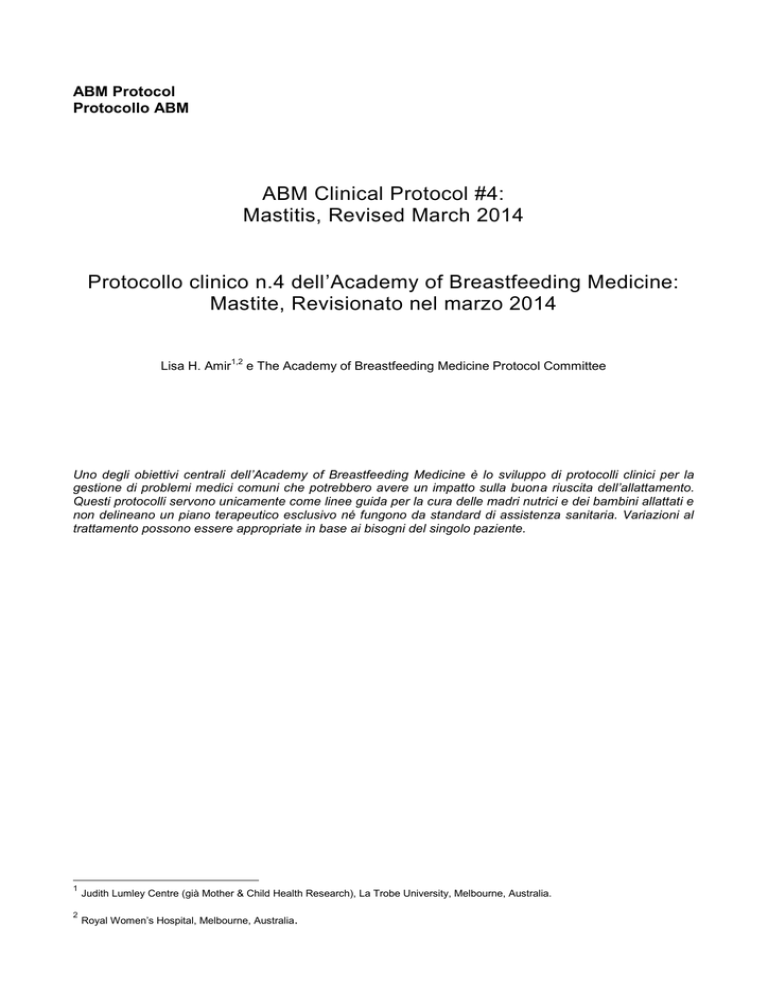 ABM Protocol
Protocollo ABM

ABM Clinical Protocol #4:
Mastitis, Revised March 2014

Protocollo clinico n.4 dell'Academy of Breastfeeding Medicine:
Mastite, Revisionato nel marzo 2014

Lisa H. Amir$^{1,2}$ e The Academy of Breastfeeding Medicine Protocol Committee

Uno degli obiettivi centrali dell'Academy of Breastfeeding Medicine è lo sviluppo di protocolli clinici per la gestione di problemi medici comuni che potrebbero avere un impatto sulla buona riuscita dell'allattamento. Questi protocolli servono unicamente come linee guida per la cura delle madri nutrici e dei bambini allattati e non delineano un piano terapeutico esclusivo né fungono da standard di assistenza sanitaria. Variazioni al trattamento possono essere appropriate in base ai bisogni del singolo paziente.

$^1$ Judith Lumley Centre (già Mother & Child Health Research), La Trobe University, Melbourne, Australia.

$^2$ Royal Women's Hospital, Melbourne, Australia.